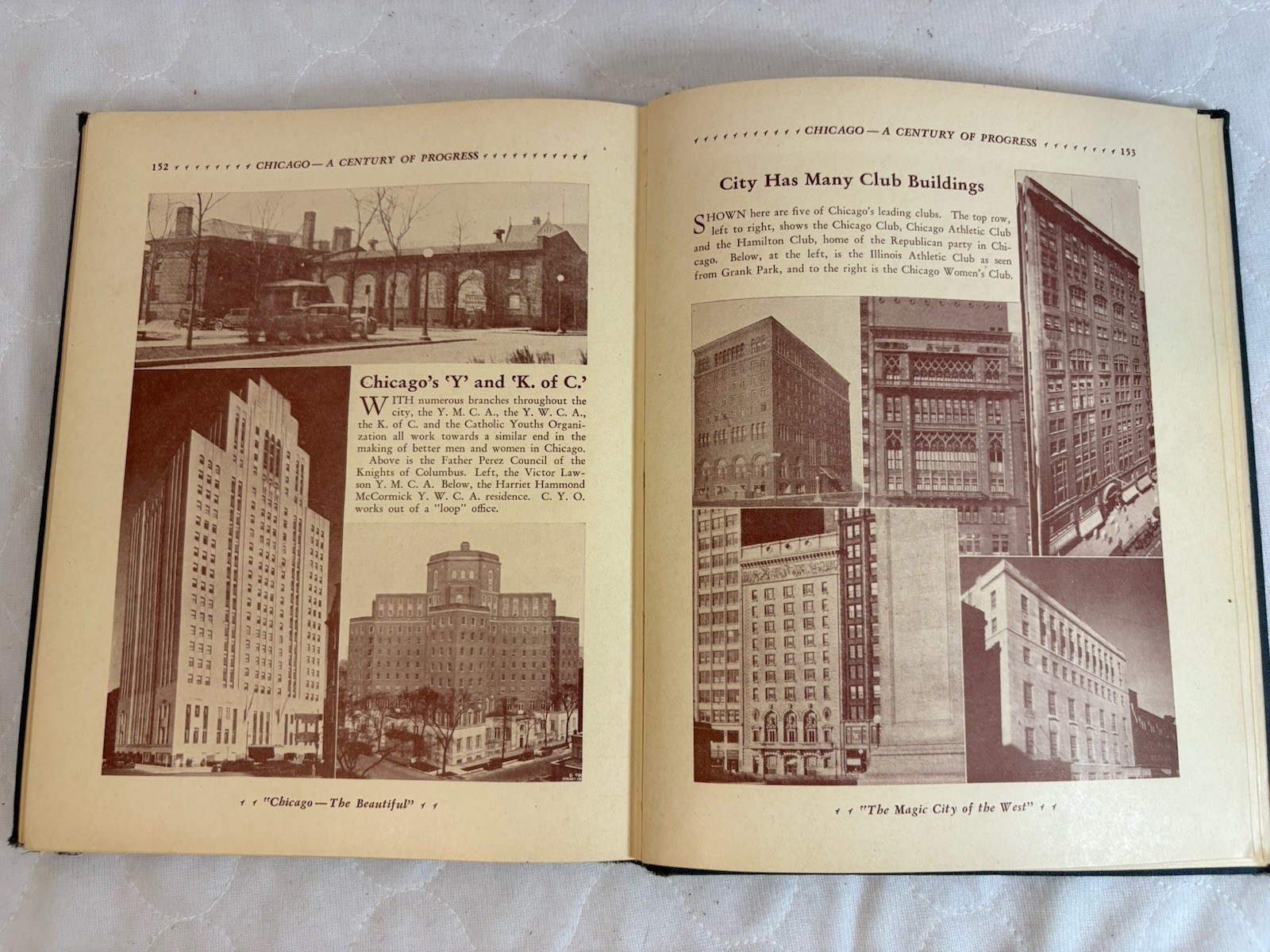 152 CHICAGO — A CENTURY OF PROGRESS

Chicago's 'Y' and 'K. of C.'

WITH numerous branches throughout the city, the Y. M. C. A., the Y. W. C. A., the K. of C. and the Catholic Youths Organization all work towards a similar end in the making of better men and women in Chicago.

Above is the Father Perez Council of the Knights of Columbus. Left, the Victor Lawson Y. M. C. A. Below, the Harriet Hammond McCormick Y. W. C. A. residence. C. Y. O. works out of a "loop" office.

"Chicago — The Beautiful"

CHICAGO — A CENTURY OF PROGRESS 153

City Has Many Club Buildings

SHOWN here are five of Chicago's leading clubs. The top row, left to right, shows the Chicago Club, Chicago Athletic Club and the Hamilton Club, home of the Republican party in Chicago. Below, at the left, is the Illinois Athletic Club as seen from Grank Park, and to the right is the Chicago Women's Club.

"The Magic City of the West"